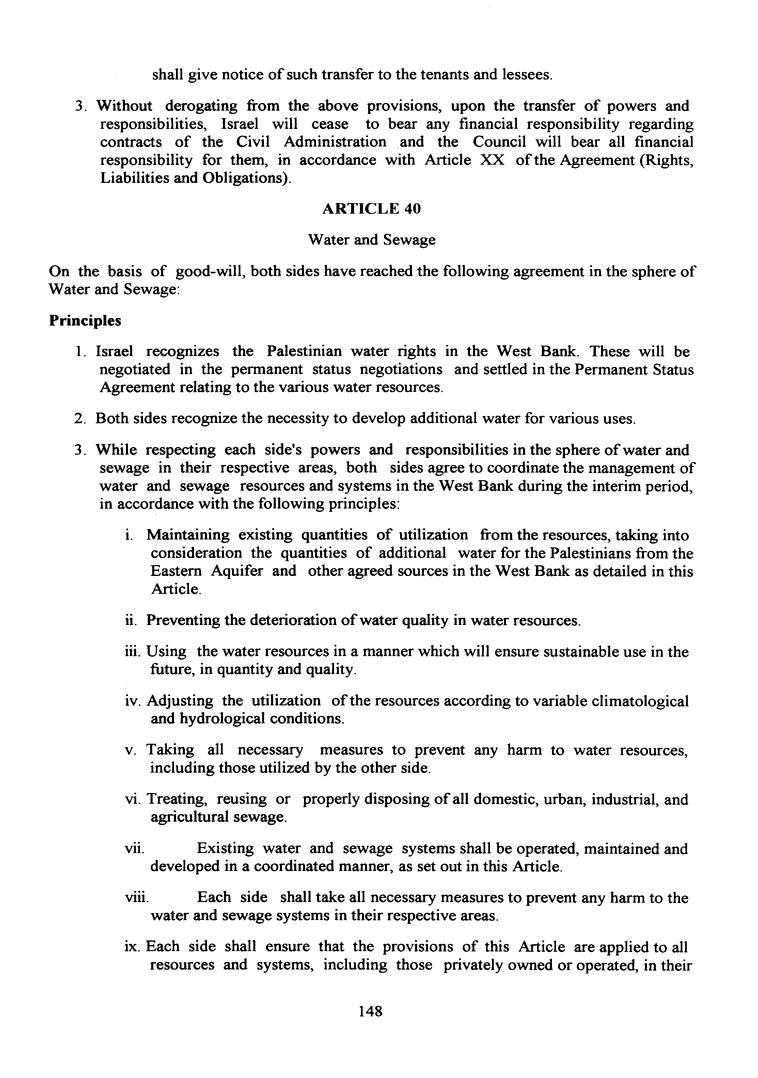 shall give notice of such transfer to the tenants and lessees.

3. Without derogating from the above provisions, upon the transfer of powers and responsibilities, Israel will cease to bear any financial responsibility regarding contracts of the Civil Administration and the Council will bear all financial responsibility for them, in accordance with Article XX of the Agreement (Rights, Liabilities and Obligations).

ARTICLE 40

Water and Sewage

On the basis of good-will, both sides have reached the following agreement in the sphere of Water and Sewage:

Principles

1. Israel recognizes the Palestinian water rights in the West Bank. These will be negotiated in the permanent status negotiations and settled in the Permanent Status Agreement relating to the various water resources.

2. Both sides recognize the necessity to develop additional water for various uses.

3. While respecting each side's powers and responsibilities in the sphere of water and sewage in their respective areas, both sides agree to coordinate the management of water and sewage resources and systems in the West Bank during the interim period, in accordance with the following principles:

i. Maintaining existing quantities of utilization from the resources, taking into consideration the quantities of additional water for the Palestinians from the Eastern Aquifer and other agreed sources in the West Bank as detailed in this Article.

ii. Preventing the deterioration of water quality in water resources.

iii. Using the water resources in a manner which will ensure sustainable use in the future, in quantity and quality.

iv. Adjusting the utilization of the resources according to variable climatological and hydrological conditions.

v. Taking all necessary measures to prevent any harm to water resources, including those utilized by the other side.

vi. Treating, reusing or properly disposing of all domestic, urban, industrial, and agricultural sewage.

vii. Existing water and sewage systems shall be operated, maintained and developed in a coordinated manner, as set out in this Article.

viii. Each side shall take all necessary measures to prevent any harm to the water and sewage systems in their respective areas.

ix. Each side shall ensure that the provisions of this Article are applied to all resources and systems, including those privately owned or operated, in their

148